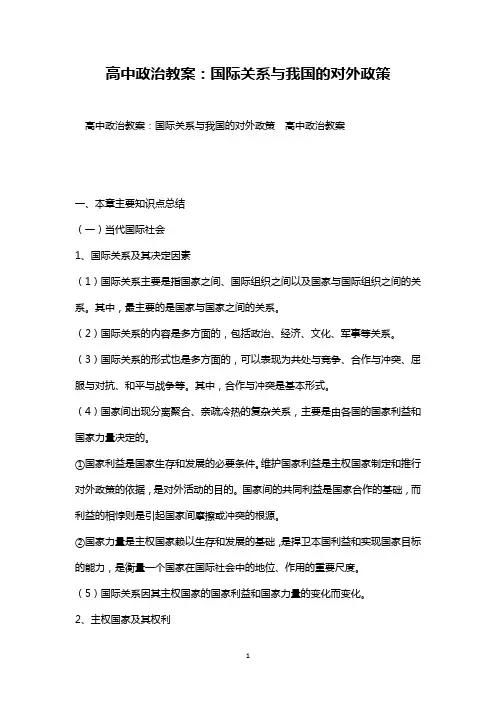 高中政治教案：国际关系与我国的对外政策

高中政治教案：国际关系与我国的对外政策　高中政治教案

一、本章主要知识点总结

（一）当代国际社会

1、国际关系及其决定因素

（1）国际关系主要是指国家之间、国际组织之间以及国家与国际组织之间的关系。其中，最主要的是国家与国家之间的关系。

（2）国际关系的内容是多方面的，包括政治、经济、文化、军事等关系。

（3）国际关系的形式也是多方面的，可以表现为共处与竞争、合作与冲突、屈服与对抗、和平与战争等。其中，合作与冲突是基本形式。

（4）国家间出现分离聚合、亲疏冷热的复杂关系，主要是由各国的国家利益和国家力量决定的。

①国家利益是国家生存和发展的必要条件。维护国家利益是主权国家制定和推行对外政策的依据，是对外活动的目的。国家间的共同利益是国家合作的基础，而利益的相悖则是引起国家间摩擦或冲突的根源。

②国家力量是主权国家赖以生存和发展的基础，是捍卫本国利益和实现国家目标的能力，是衡量一个国家在国际社会中的地位、作用的重要尺度。

（5）国际关系因其主权国家的国家利益和国家力量的变化而变化。

2、主权国家及其权利

1